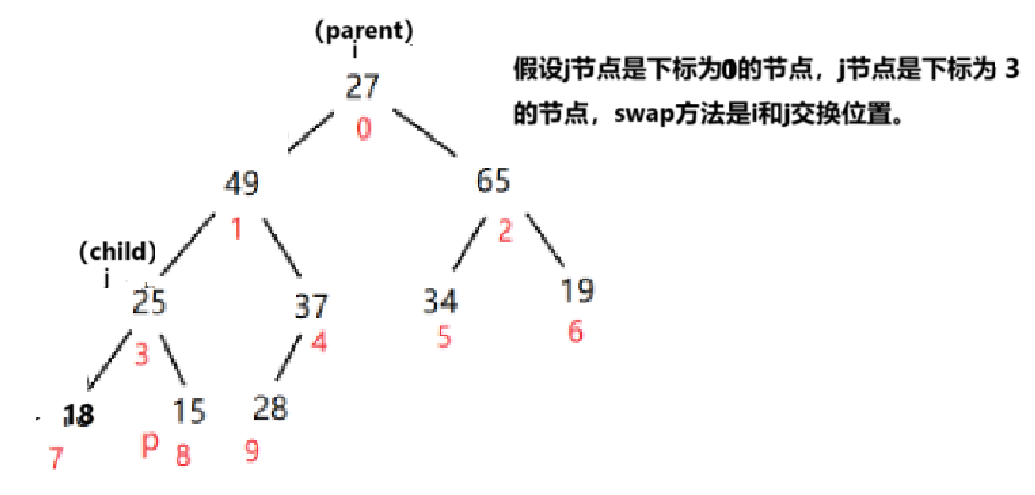 (parent)
i
27
0

假设j节点是下标为0的节点，j节点是下标为 3 的节点，swap方法是i和j交换位置。

49
1

65
2

(child)
i
25
3

37
4

34
5

19
6

18
7

15
p 8

28
9